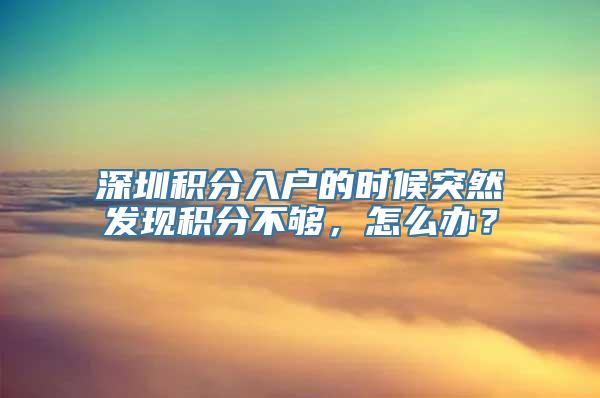 深圳积分入户的时候突然发现积分不够，怎么办？